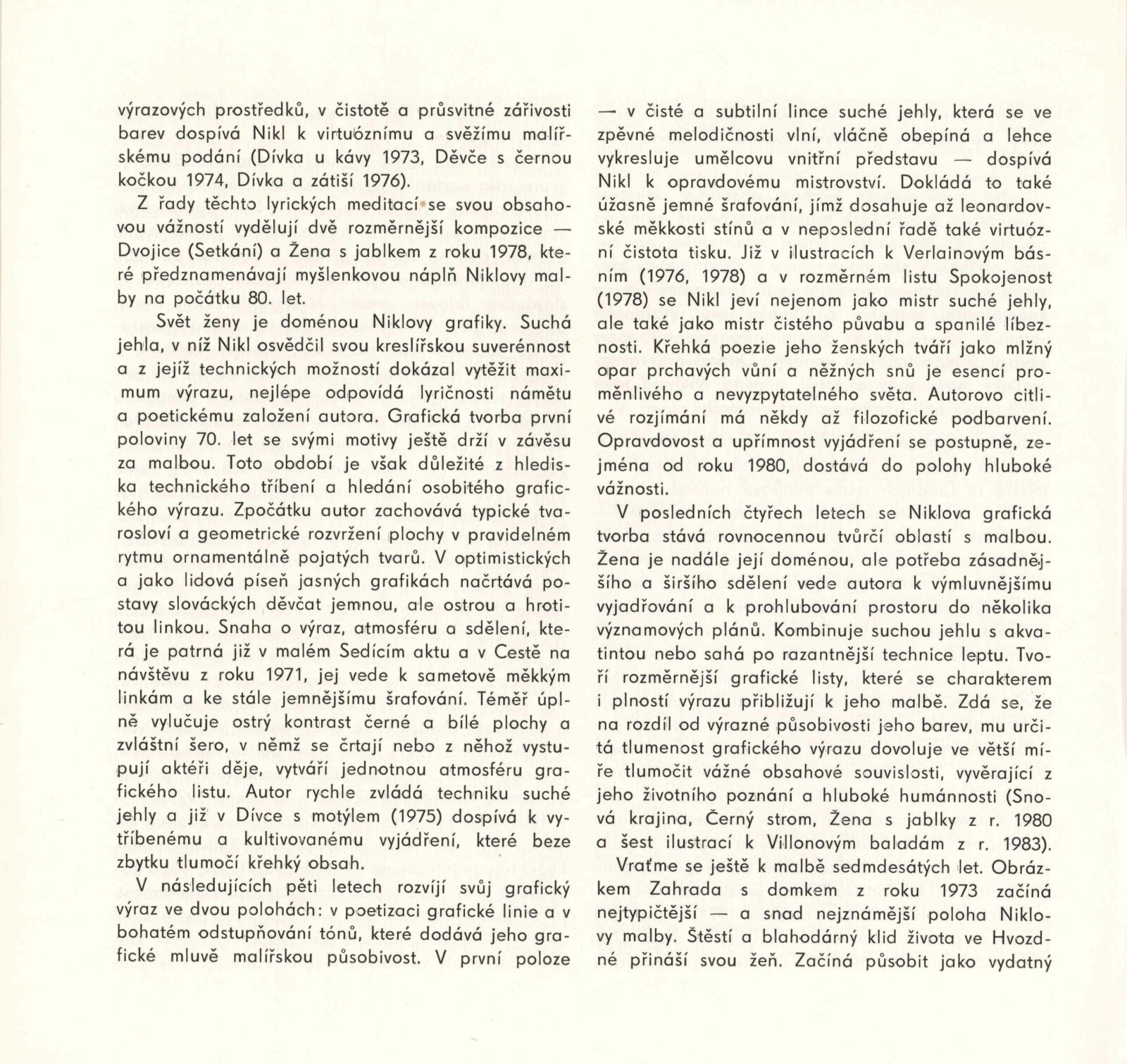 výrazových prostředků, v čistotě a průsvitné zářivosti barev dospívá Nikl k virtuóznímu a svěžímu malířskému podání (Dívka u kávy 1973, Děvče s černou kočkou 1974, Dívka a zátiší 1976).

Z řady těchto lyrických meditací se svou obsahovou vážností vydělují dvě rozměrnější kompozice — Dvojice (Setkání) a Žena s jablkem z roku 1978, které předznamenávají myšlenkovou náplň Niklovy malby na počátku 80. let.

Svět ženy je doménou Niklovy grafiky. Suchá jehla, v níž Nikl osvědčil svou kreslířskou suverénnost a z jejíž technických možností dokázal vytěžit maximum výrazu, nejlépe odpovídá lyričnosti námětu a poetickému založení autora. Grafická tvorba první poloviny 70. let se svými motivy ještě drží v závěsu za malbou. Toto období je však důležité z hlediska technického tříbení a hledání osobitého grafického výrazu. Zpočátku autor zachovává typické tvarosloví a geometrické rozvržení plochy v pravidelném rytmu ornamentálně pojatých tvarů. V optimistických a jako lidová píseň jasných grafikách načrtává postavy slováckých děvčat jemnou, ale ostrou a hrotitou linkou. Snaha o výraz, atmosféru a sdělení, která je patrná již v malém Sedícím aktu a v Cestě na návštěvu z roku 1971, jej vede k sametově měkkým linkám a ke stále jemnějšímu šrafování. Téměř úplně vylučuje ostrý kontrast černé a bílé plochy a zvláštní šero, v němž se črtají nebo z něhož vystupují aktéři děje, vytváří jednotnou atmosféru grafického listu. Autor rychle zvládá techniku suché jehly a již v Dívce s motýlem (1975) dospívá k vytříbenému a kultivovanému vyjádření, které beze zbytku tlumočí křehký obsah.

V následujících pěti letech rozvíjí svůj grafický výraz ve dvou polohách: v poetizaci grafické linie a v bohatém odstupňování tónů, které dodává jeho grafické mluvě malířskou působivost. V první poloze — v čisté a subtilní lince suché jehly, která se ve zpěvné melodičnosti vlní, vláčně obepíná a lehce vykresluje umělcovu vnitřní představu — dospívá Nikl k opravdovému mistrovství. Dokládá to také úžasně jemné šrafování, jímž dosahuje až leonardovské měkkosti stínů a v neposlední řadě také virtuózní čistota tisku. Již v ilustracích k Verlainovým básním (1976, 1978) a v rozměrném listu Spokojenost (1978) se Nikl jeví nejenom jako mistr suché jehly, ale také jako mistr čistého půvabu a spanilé líbeznosti. Křehká poezie jeho ženských tváří jako mlžný opar prchavých vůní a něžných snů je esencí proměnlivého a nevyzpytatelného světa. Autorovo citlivé rozjímání má někdy až filozofické podbarvení. Opravdovost a upřímnost vyjádření se postupně, zejména od roku 1980, dostává do polohy hluboké vážnosti.

V posledních čtyřech letech se Niklova grafická tvorba stává rovnocennou tvůrčí oblastí s malbou. Žena je nadále její doménou, ale potřeba zásadnějšího a širšího sdělení vede autora k výmluvnějšímu vyjadřování a k prohlubování prostoru do několika významových plánů. Kombinuje suchou jehlu s akvatintou nebo sahá po razantnější technice leptu. Tvoří rozměrnější grafické listy, které se charakterem i plností výrazu přibližují k jeho malbě. Zdá se, že na rozdíl od výrazné působivosti jeho barev, mu určitá tlumenost grafického výrazu dovoluje ve větší míře tlumočit vážné obsahové souvislosti, vyvěrající z jeho životního poznání a hluboké humánnosti (Snová krajina, Černý strom, Žena s jablky z r. 1980 a šest ilustrací k Villonovým baladám z r. 1983).

Vraťme se ještě k malbě sedmdesátých let. Obrázkem Zahrada s domkem z roku 1973 začíná nejtypičtější — a snad nejznámější poloha Niklovy malby. Štěstí a blahodárný klid života ve Hvozdné přináší svou žeň. Začíná působit jako vydatný